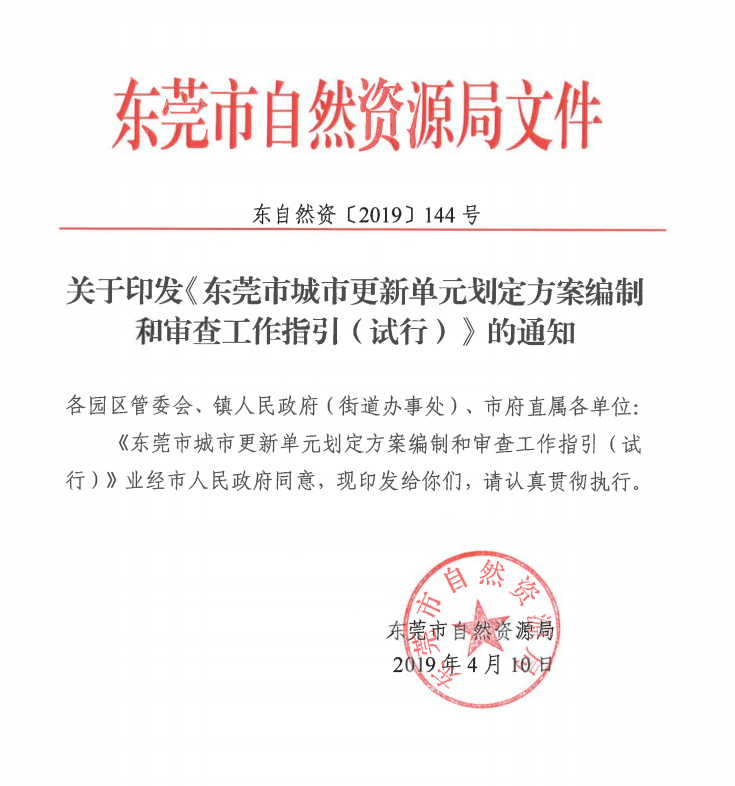 东莞市自然资源局文件

东自然资〔2019〕144号

关于印发《东莞市城市更新单元划定方案编制和审查工作指引（试行）》的通知

各园区管委会、镇人民政府（街道办事处）、市府直属各单位：

《东莞市城市更新单元划定方案编制和审查工作指引（试行）》业经市人民政府同意，现印发给你们，请认真贯彻执行。

东莞市自然资源局

东莞市自然资源局
2019年4月10日